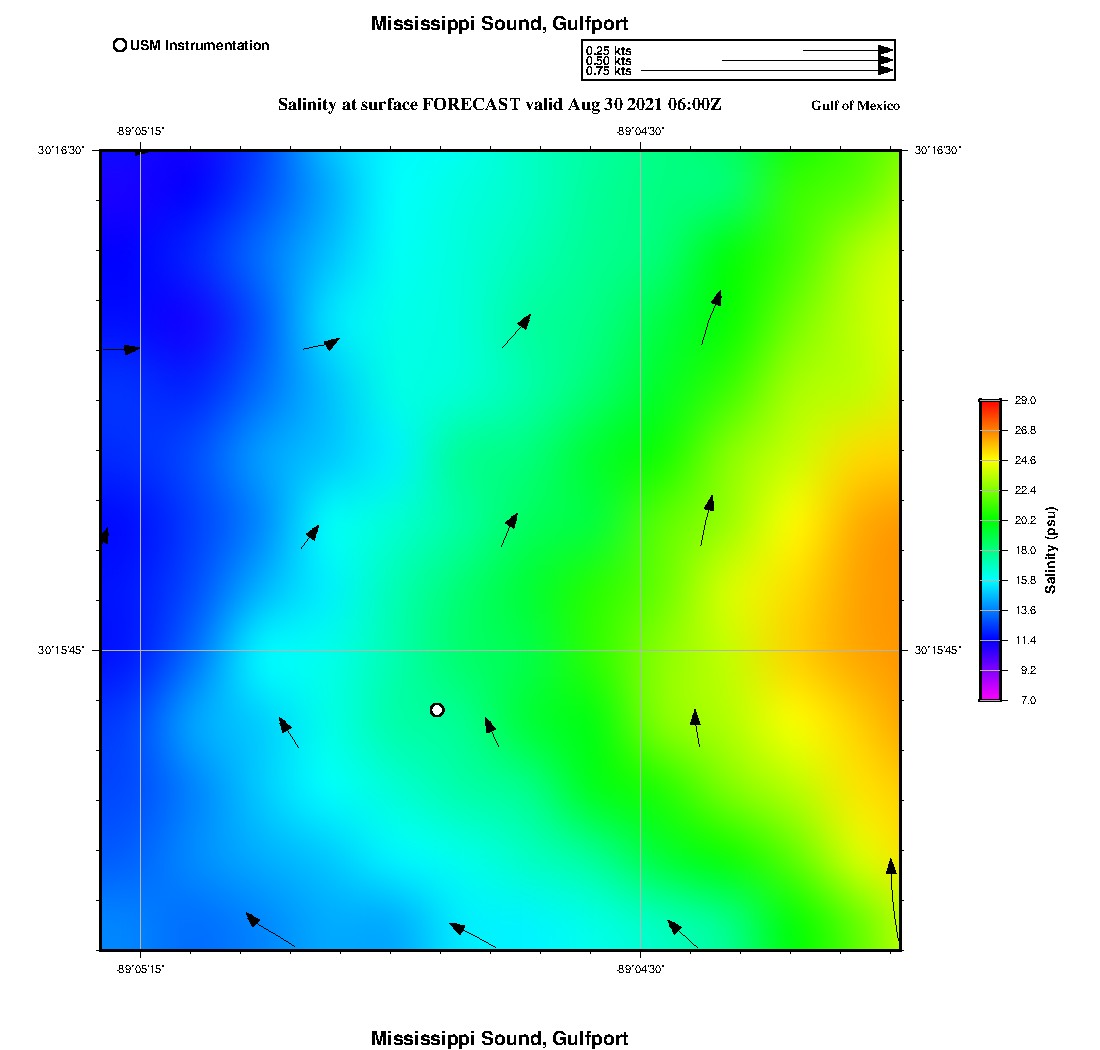 Mississippi Sound, Gulfport

USM Instrumentation

0.25 kts
0.50 kts
0.75 kts

Salinity at surface FORECAST valid Aug 30 2021 06:00Z

Gulf of Mexico

-89°05'15"
-89°04'30"
30°16'30"
30°16'30"
30°15'45"
30°15'45"
-89°05'15"
-89°04'30"

29.0
26.8
24.6
22.4
20.2
18.0
15.8
13.6
11.4
9.2
7.0
Salinity (psu)

Mississippi Sound, Gulfport